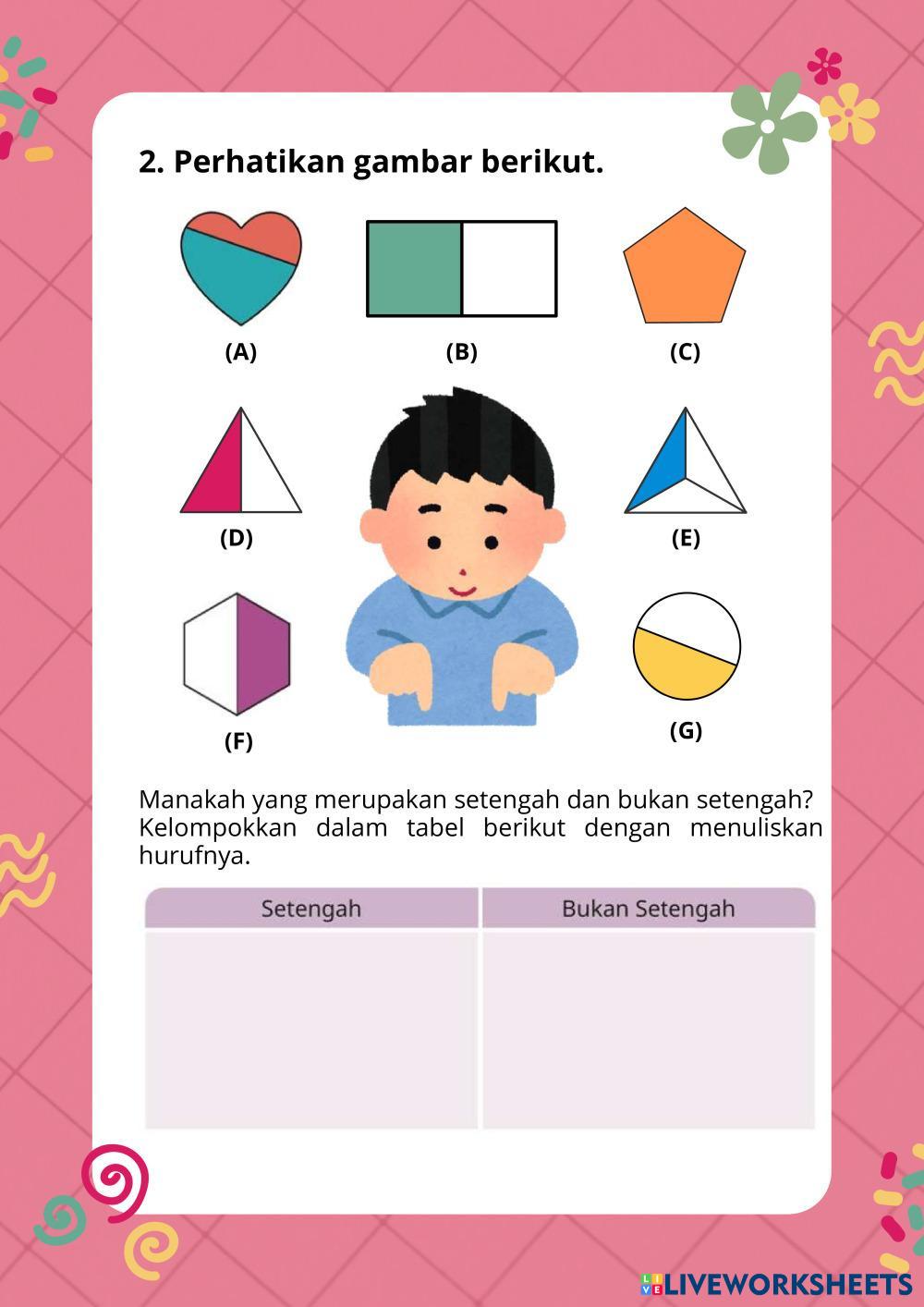 2. Perhatikan gambar berikut.

(A)

(B)

(C)

(D)

(E)

(F)

(G)

Manakah yang merupakan setengah dan bukan setengah? Kelompokkan dalam tabel berikut dengan menuliskan hurufnya.

| Setengah | Bukan Setengah |
|---|---|
| | |

LIVEWORKSHEETS